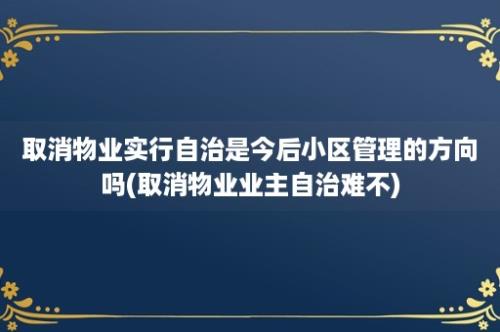 取消物业实行自治是今后小区管理的方向吗(取消物业业主自治难不)